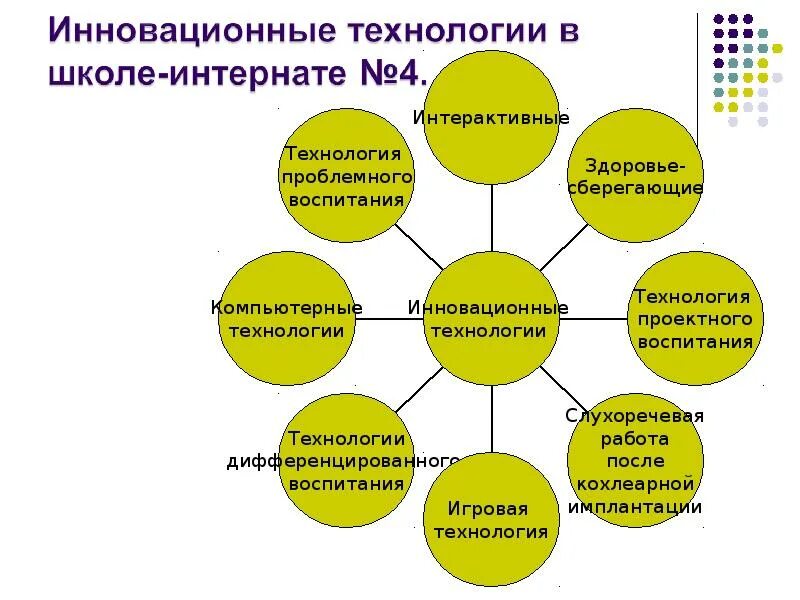 Инновационные технологии в школе-интернате №4.

Интерактивные

Технология проблемного воспитания

Здоровье-сберегающие

Компьютерные технологии

Инновационные технологии

Технология проектного воспитания

Технологии дифференцированного воспитания

Слухоречевая работа после кохлеарной имплантации

Игровая технология